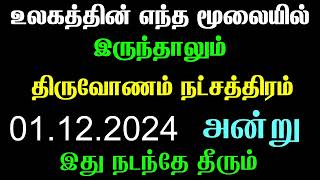 உலகத்தின் எந்த மூலையில்
இருந்தாலும்
திருவோணம் நட்சத்திரம்
01.12.2024 அன்று
இது நடந்தே தீரும்